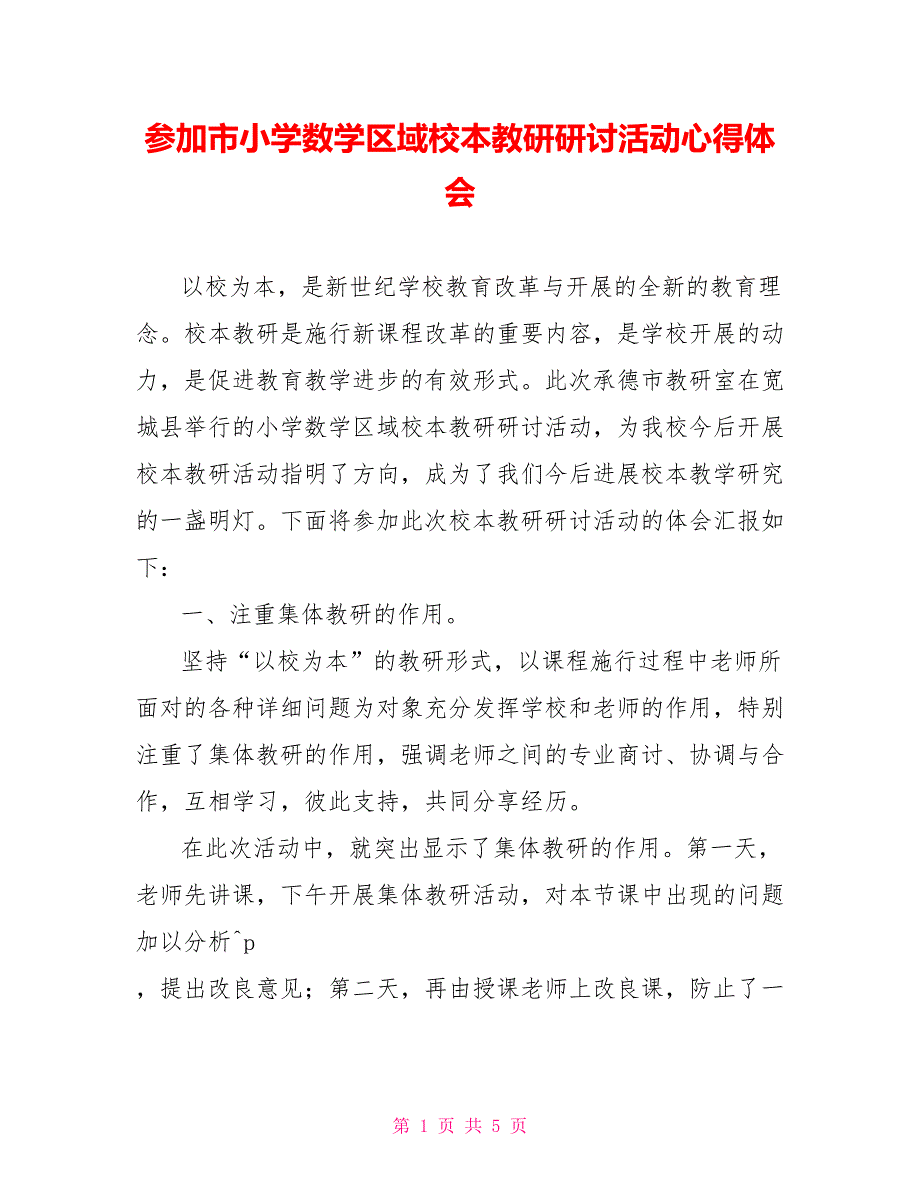 参加市小学数学区域校本教研研讨活动心得体会

以校为本，是新世纪学校教育改革与开展的全新的教育理念。校本教研是施行新课程改革的重要内容，是学校开展的动力，是促进教育教学进步的有效形式。此次承德市教研室在宽城县举行的小学数学区域校本教研研讨活动，为我校今后开展校本教研活动指明了方向，成为了我们今后进展校本教学研究的一盏明灯。下面将参加此次校本教研研讨活动的体会汇报如下：

一、注重集体教研的作用。

坚持“以校为本”的教研形式，以课程施行过程中老师所面对的各种详细问题为对象充分发挥学校和老师的作用，特别注重了集体教研的作用，强调老师之间的专业商讨、协调与合作，互相学习，彼此支持，共同分享经历。

在此次活动中，就突出显示了集体教研的作用。第一天，老师先讲课，下午开展集体教研活动，对本节课中出现的问题加以分析^p

，提出改良意见；第二天，再由授课老师上改良课，防止了一

第 1 页 共 5 页